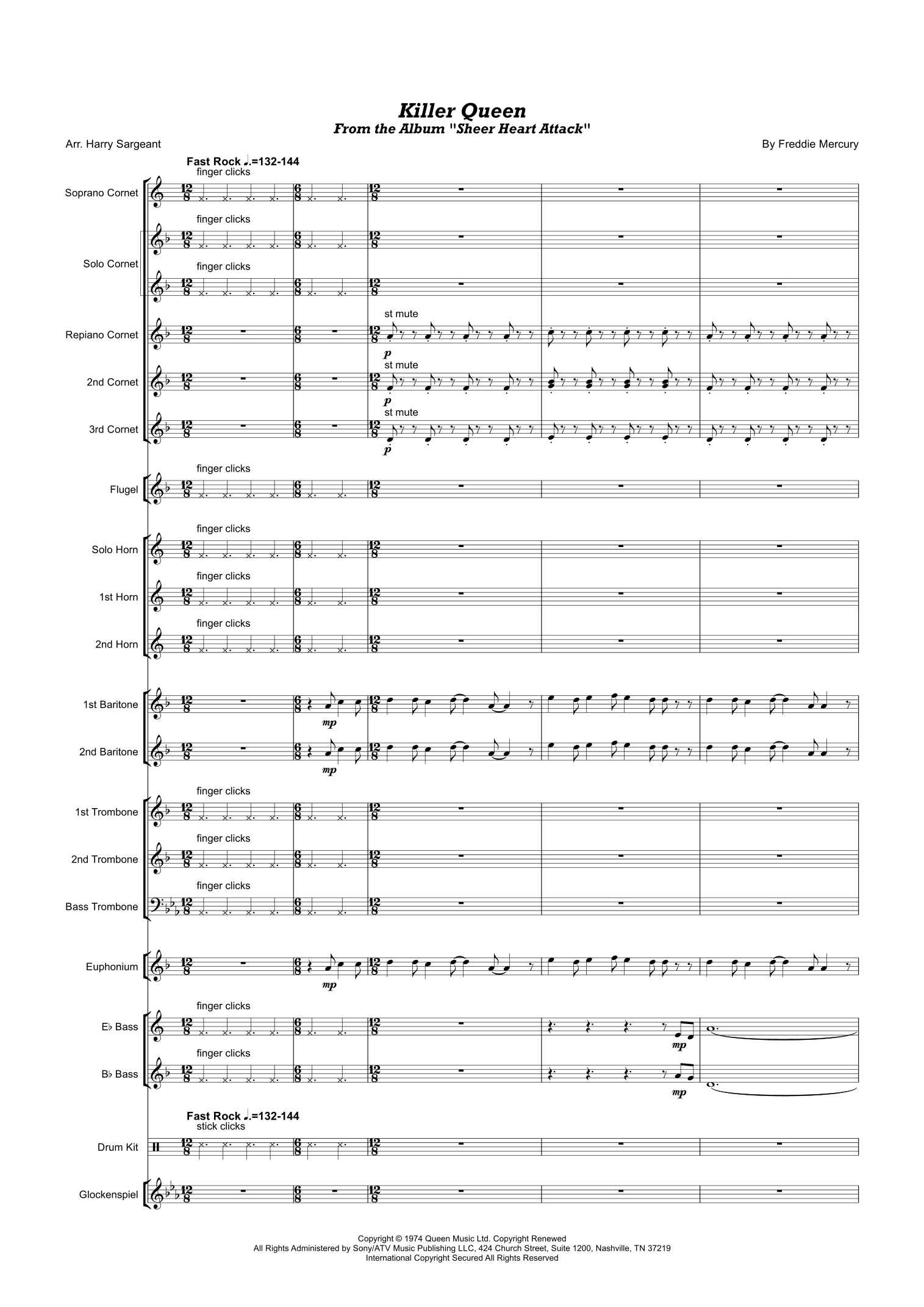 Killer Queen
From the Album "Sheer Heart Attack"

Arr. Harry Sargeant

By Freddie Mercury

Fast Rock ♩.=132-144

finger clicks

Soprano Cornet

finger clicks

Solo Cornet

finger clicks

st mute

Repiano Cornet

p

st mute

2nd Cornet

p

st mute

3rd Cornet

p

finger clicks

Flugel

finger clicks

Solo Horn

finger clicks

1st Horn

finger clicks

2nd Horn

1st Baritone

mp

2nd Baritone

mp

finger clicks

1st Trombone

finger clicks

2nd Trombone

finger clicks

Bass Trombone

Euphonium

mp

finger clicks

E♭ Bass

mp

finger clicks

B♭ Bass

mp

Fast Rock ♩.=132-144

stick clicks

Drum Kit

Glockenspiel

Copyright © 1974 Queen Music Ltd. Copyright Renewed
All Rights Administered by Sony/ATV Music Publishing LLC, 424 Church Street, Suite 1200, Nashville, TN 37219
International Copyright Secured All Rights Reserved